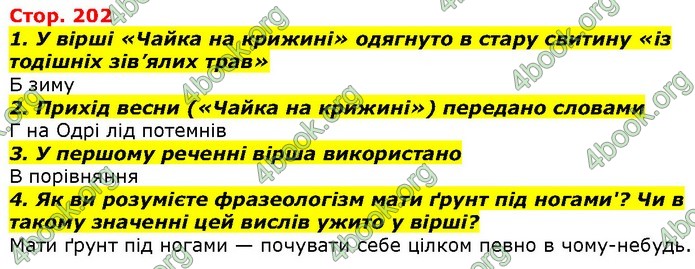 Стор. 202

1. У вірші «Чайка на крижині» одягнуто в стару свитину «із тодішніх зів'ялих трав»

Б зиму

2. Прихід весни («Чайка на крижині») передано словами

Г на Одрі лід потемнів

3. У першому реченні вірша використано

В порівняння

4. Як ви розумієте фразеологізм мати ґрунт під ногами'? Чи в такому значенні цей вислів ужито у вірші?

Мати ґрунт під ногами — почувати себе цілком певно в чому-небудь.

4book.org